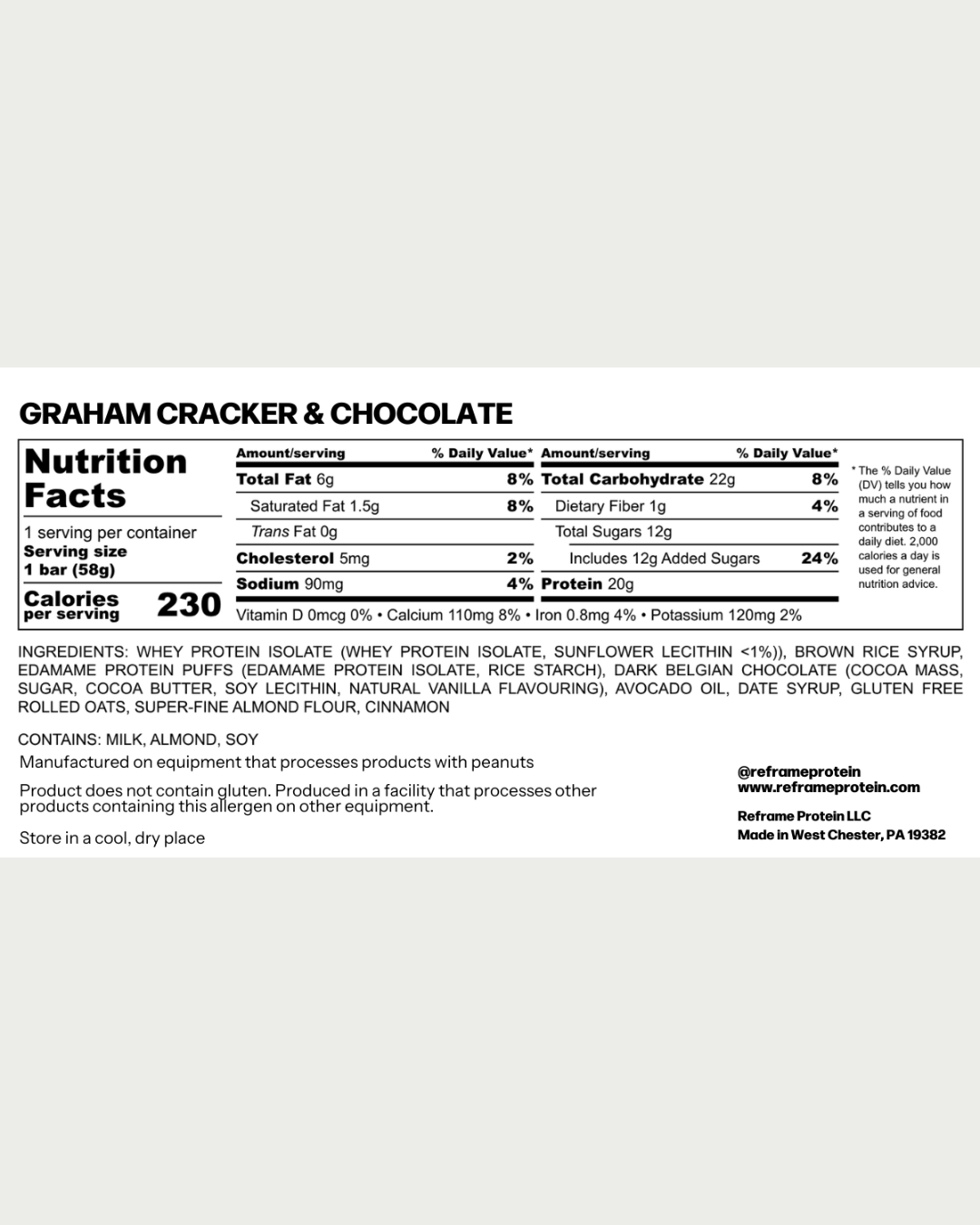 GRAHAM CRACKER & CHOCOLATE

Nutrition Facts

1 serving per container
Serving size
1 bar (58g)

Calories per serving 230

| Amount/serving | % Daily Value* | Amount/serving | % Daily Value* |
|---|---|---|---|
| Total Fat 6g | 8% | Total Carbohydrate 22g | 8% |
| Saturated Fat 1.5g | 8% | Dietary Fiber 1g | 4% |
| Trans Fat 0g | | Total Sugars 12g | |
| Cholesterol 5mg | 2% | Includes 12g Added Sugars | 24% |
| Sodium 90mg | 4% | Protein 20g | |

Vitamin D 0mcg 0% • Calcium 110mg 8% • Iron 0.8mg 4% • Potassium 120mg 2%

* The % Daily Value (DV) tells you how much a nutrient in a serving of food contributes to a daily diet. 2,000 calories a day is used for general nutrition advice.

INGREDIENTS: WHEY PROTEIN ISOLATE (WHEY PROTEIN ISOLATE, SUNFLOWER LECITHIN <1%)), BROWN RICE SYRUP, EDAMAME PROTEIN PUFFS (EDAMAME PROTEIN ISOLATE, RICE STARCH), DARK BELGIAN CHOCOLATE (COCOA MASS, SUGAR, COCOA BUTTER, SOY LECITHIN, NATURAL VANILLA FLAVOURING), AVOCADO OIL, DATE SYRUP, GLUTEN FREE ROLLED OATS, SUPER-FINE ALMOND FLOUR, CINNAMON

CONTAINS: MILK, ALMOND, SOY
Manufactured on equipment that processes products with peanuts

Product does not contain gluten. Produced in a facility that processes other products containing this allergen on other equipment.

Store in a cool, dry place

@reframeprotein
www.reframeprotein.com

Reframe Protein LLC
Made in West Chester, PA 19382